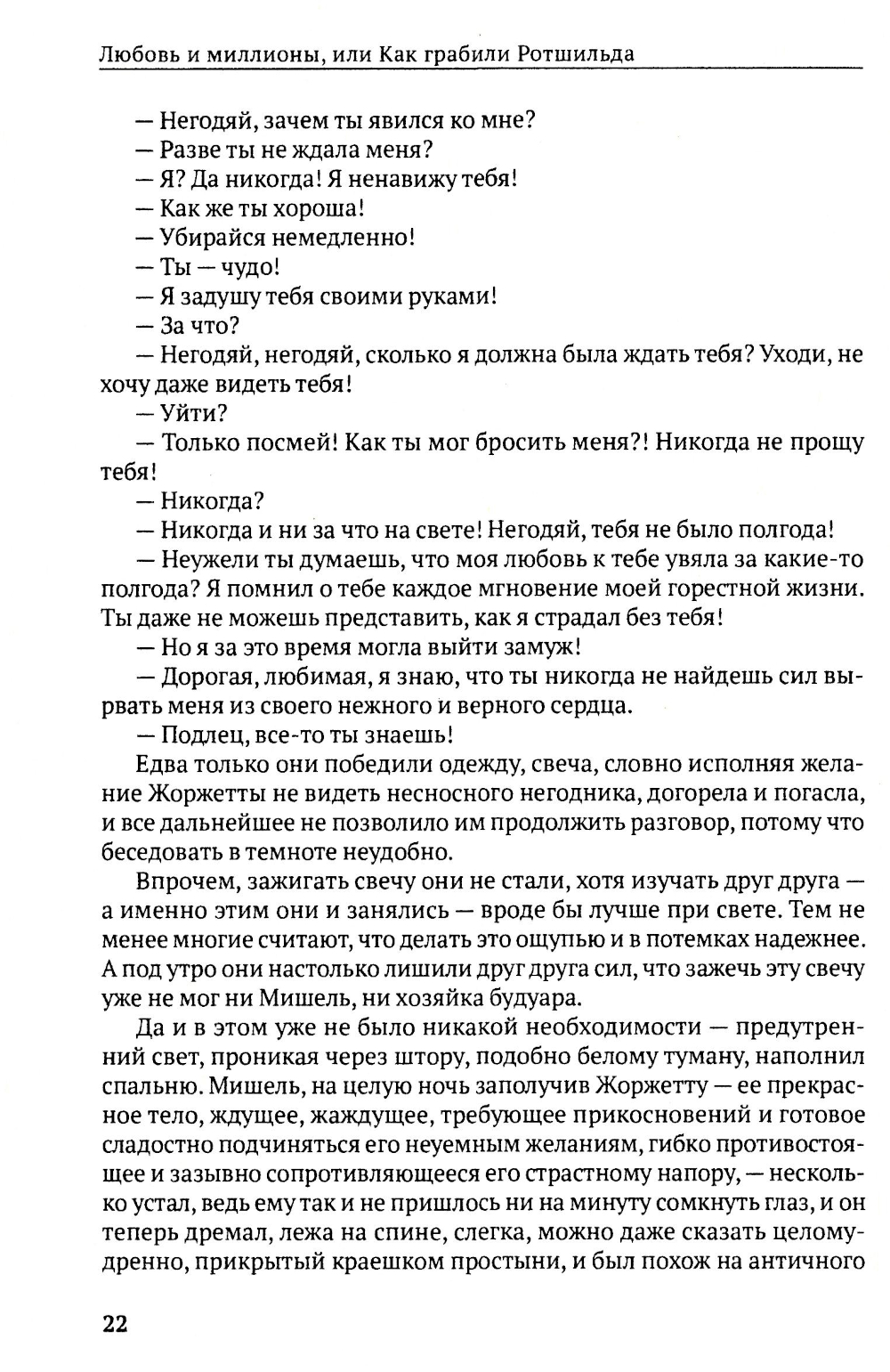 Любовь и миллионы, или Как грабили Ротшильда

— Негодяй, зачем ты явился ко мне?
— Разве ты не ждала меня?
— Я? Да никогда! Я ненавижу тебя!
— Как же ты хороша!
— Убирайся немедленно!
— Ты — чудо!
— Я задушу тебя своими руками!
— За что?
— Негодяй, негодяй, сколько я должна была ждать тебя? Уходи, не хочу даже видеть тебя!
— Уйти?
— Только посмей! Как ты мог бросить меня?! Никогда не прощу тебя!
— Никогда?
— Никогда и ни за что на свете! Негодяй, тебя не было полгода!
— Неужели ты думаешь, что моя любовь к тебе увяла за какие-то полгода? Я помнил о тебе каждое мгновение моей горестной жизни. Ты даже не можешь представить, как я страдал без тебя!
— Но я за это время могла выйти замуж!
— Дорогая, любимая, я знаю, что ты никогда не найдешь сил вырвать меня из своего нежного и верного сердца.
— Подлец, все-то ты знаешь!
Едва только они победили одежду, свеча, словно исполняя желание Жоржетты не видеть несносного негодника, догорела и погасла, и все дальнейшее не позволило им продолжить разговор, потому что беседовать в темноте неудобно.

Впрочем, зажигать свечу они не стали, хотя изучать друг друга — а именно этим они и занялись — вроде бы лучше при свете. Тем не менее многие считают, что делать это ощупью и в потемках надежнее. А под утро они настолько лишили друг друга сил, что зажечь эту свечу уже не мог ни Мишель, ни хозяйка будуара.

Да и в этом уже не было никакой необходимости — предутренний свет, проникая через штору, подобно белому туману, наполнил спальню. Мишель, на целую ночь заполучив Жоржетту — ее прекрасное тело, ждущее, жаждущее, требующее прикосновений и готовое сладостно подчиняться его неуемным желаниям, гибко противостоящее и зазывно сопротивляющееся его страстному напору, — несколько устал, ведь ему так и не пришлось ни на минуту сомкнуть глаз, и он теперь дремал, лежа на спине, слегка, можно даже сказать целомудренно, прикрытый краешком простыни, и был похож на античного

22